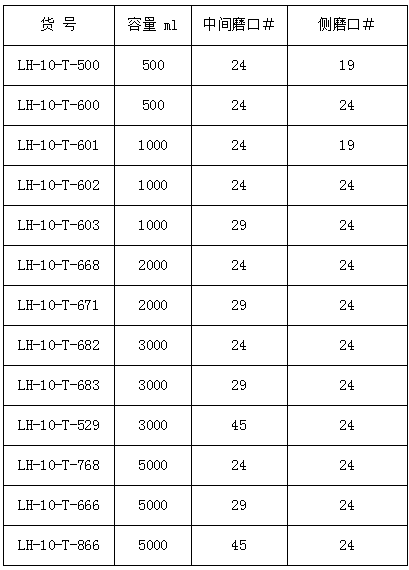 | 货 号 | 容量 ml | 中间磨口# | 侧磨口# |
|---|---|---|---|
| LH-10-T-500 | 500 | 24 | 19 |
| LH-10-T-600 | 500 | 24 | 24 |
| LH-10-T-601 | 1000 | 24 | 19 |
| LH-10-T-602 | 1000 | 24 | 24 |
| LH-10-T-603 | 1000 | 29 | 24 |
| LH-10-T-668 | 2000 | 24 | 24 |
| LH-10-T-671 | 2000 | 29 | 24 |
| LH-10-T-682 | 3000 | 24 | 24 |
| LH-10-T-683 | 3000 | 29 | 24 |
| LH-10-T-529 | 3000 | 45 | 24 |
| LH-10-T-768 | 5000 | 24 | 24 |
| LH-10-T-666 | 5000 | 29 | 24 |
| LH-10-T-866 | 5000 | 45 | 24 |